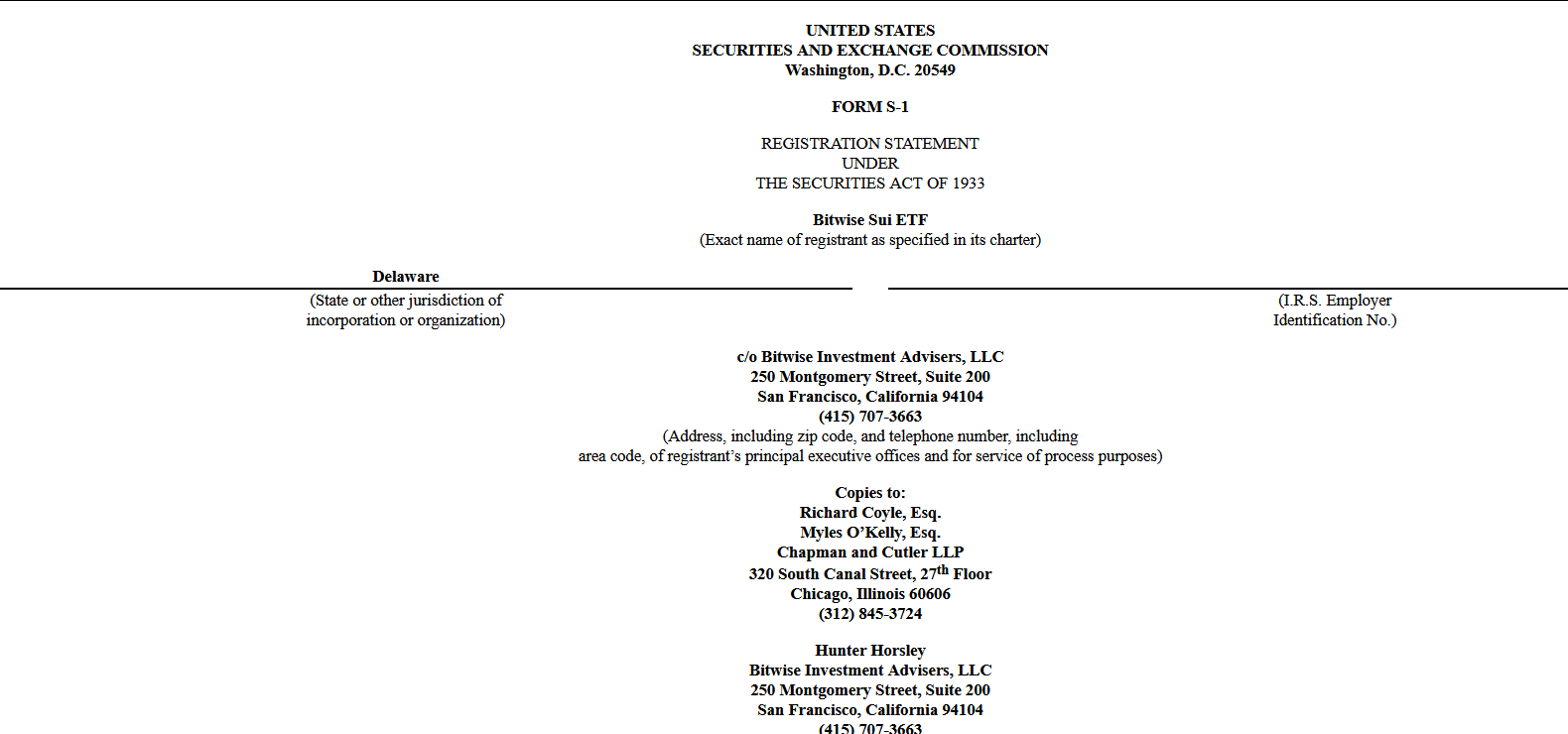 UNITED STATES
SECURITIES AND EXCHANGE COMMISSION
Washington, D.C. 20549

FORM S-1

REGISTRATION STATEMENT
UNDER
THE SECURITIES ACT OF 1933

Bitwise Sui ETF
(Exact name of registrant as specified in its charter)

Delaware
(State or other jurisdiction of incorporation or organization)

(I.R.S. Employer Identification No.)

c/o Bitwise Investment Advisers, LLC
250 Montgomery Street, Suite 200
San Francisco, California 94104
(415) 707-3663
(Address, including zip code, and telephone number, including area code, of registrant's principal executive offices and for service of process purposes)

Copies to:
Richard Coyle, Esq.
Myles O'Kelly, Esq.
Chapman and Cutler LLP
320 South Canal Street, 27$^{th}$ Floor
Chicago, Illinois 60606
(312) 845-3724

Hunter Horsley
Bitwise Investment Advisers, LLC
250 Montgomery Street, Suite 200
San Francisco, California 94104
(415) 707-3663